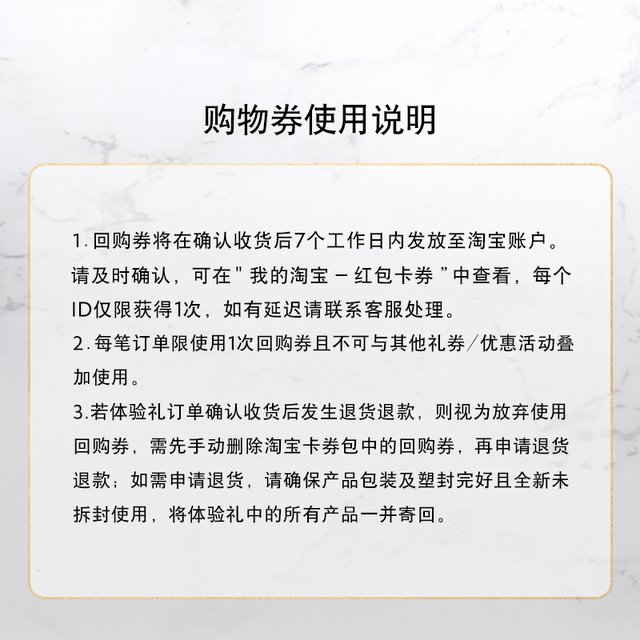 购物券使用说明

1.回购券将在确认收货后7个工作日内发放至淘宝账户。请及时确认，可在“我的淘宝－红包卡券”中查看，每个ID仅限获得1次，如有延迟请联系客服处理。

2.每笔订单限使用1次回购券且不可与其他礼券/优惠活动叠加使用。

3.若体验礼订单确认收货后发生退货退款，则视为放弃使用回购券，需先手动删除淘宝卡券包中的回购券，再申请退货退款；如需申请退货，请确保产品包装及塑封完好且全新未拆封使用，将体验礼中的所有产品一并寄回。